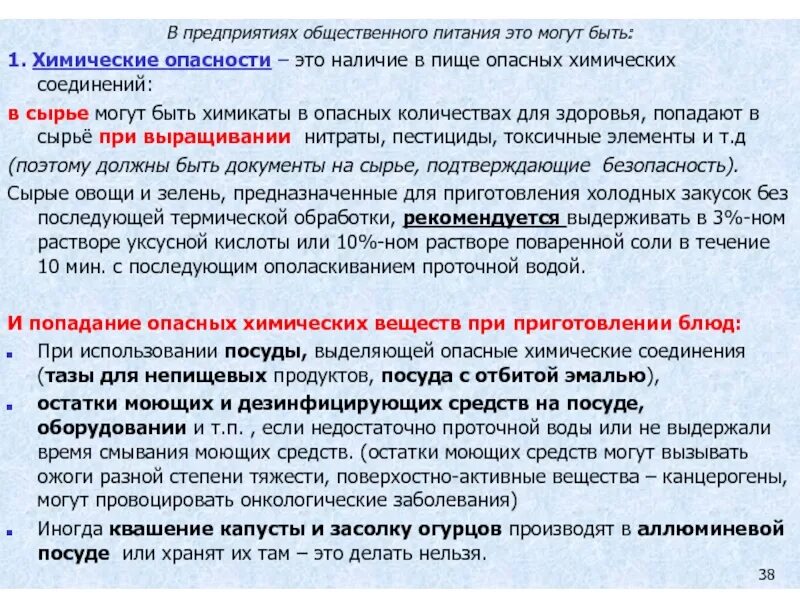 В предприятиях общественного питания это могут быть:

1. Химические опасности – это наличие в пище опасных химических соединений:

в сырье могут быть химикаты в опасных количествах для здоровья, попадают в сырьё при выращивании нитраты, пестициды, токсичные элементы и т.д

(поэтому должны быть документы на сырье, подтверждающие безопасность).

Сырые овощи и зелень, предназначенные для приготовления холодных закусок без последующей термической обработки, рекомендуется выдерживать в 3%-ном растворе уксусной кислоты или 10%-ном растворе поваренной соли в течение 10 мин. с последующим ополаскиванием проточной водой.

И попадание опасных химических веществ при приготовлении блюд:

При использовании посуды, выделяющей опасные химические соединения (тазы для непищевых продуктов, посуда с отбитой эмалью),

остатки моющих и дезинфицирующих средств на посуде, оборудовании и т.п. , если недостаточно проточной воды или не выдержали время смывания моющих средств. (остатки моющих средств могут вызывать ожоги разной степени тяжести, поверхностно-активные вещества – канцерогены, могут провоцировать онкологические заболевания)

Иногда квашение капусты и засолку огурцов производят в аллюминевой посуде или хранят их там – это делать нельзя.

38